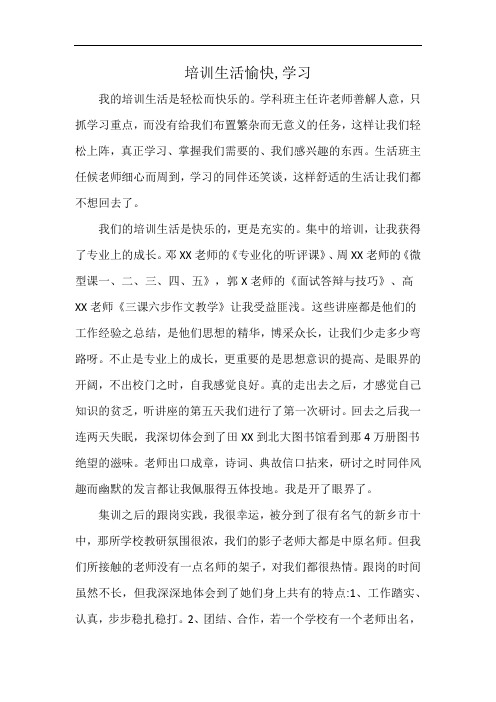 培训生活愉快,学习

我的培训生活是轻松而快乐的。学科班主任许老师善解人意，只抓学习重点，而没有给我们布置繁杂而无意义的任务，这样让我们轻松上阵，真正学习、掌握我们需要的、我们感兴趣的东西。生活班主任候老师细心而周到，学习的同伴还笑谈，这样舒适的生活让我们都不想回去了。

我们的培训生活是快乐的，更是充实的。集中的培训，让我获得了专业上的成长。邓XX老师的《专业化的听评课》、周XX老师的《微型课一、二、三、四、五》，郭X老师的《面试答辩与技巧》、高XX老师《三课六步作文教学》让我受益匪浅。这些讲座都是他们的工作经验之总结，是他们思想的精华，博采众长，让我们少走多少弯路呀。不止是专业上的成长，更重要的是思想意识的提高、是眼界的开阔，不出校门之时，自我感觉良好。真的走出去之后，才感觉自己知识的贫乏，听讲座的第五天我们进行了第一次研讨。回去之后我一连两天失眠，我深切体会到了田XX到北大图书馆看到那4万册图书绝望的滋味。老师出口成章，诗词、典故信口拈来，研讨之时同伴风趣而幽默的发言都让我佩服得五体投地。我是开了眼界了。

集训之后的跟岗实践，我很幸运，被分到了很有名气的新乡市十中，那所学校教研氛围很浓，我们的影子老师大都是中原名师。但我们所接触的老师没有一点名师的架子，对我们都很热情。跟岗的时间虽然不长，但我深深地体会到了她们身上共有的特点:1、工作踏实、认真，步步稳扎稳打。2、团结、合作，若一个学校有一个老师出名，